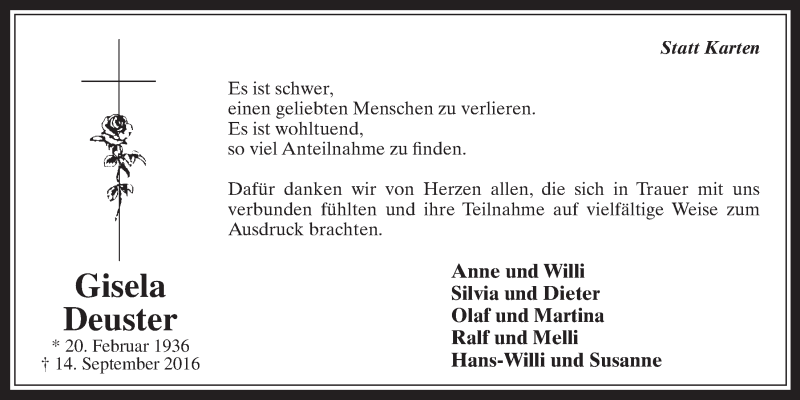 Statt Karten

Es ist schwer,
einen geliebten Menschen zu verlieren.
Es ist wohltuend,
so viel Anteilnahme zu finden.

Dafür danken wir von Herzen allen, die sich in Trauer mit uns verbunden fühlten und ihre Teilnahme auf vielfältige Weise zum Ausdruck brachten.

Gisela
Deuster
* 20. Februar 1936
† 14. September 2016

Anne und Willi
Silvia und Dieter
Olaf und Martina
Ralf und Melli
Hans-Willi und Susanne